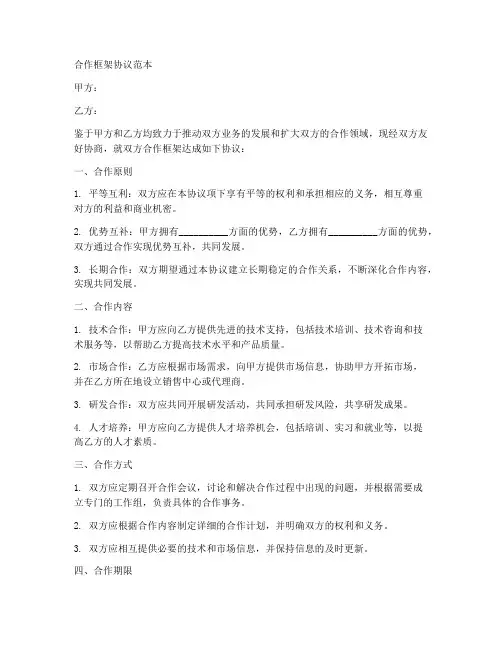 合作框架协议范本

甲方：

乙方：

鉴于甲方和乙方均致力于推动双方业务的发展和扩大双方的合作领域，现经双方友好协商，就双方合作框架达成如下协议：

一、合作原则

1. 平等互利：双方应在本协议项下享有平等的权利和承担相应的义务，相互尊重对方的利益和商业机密。

2. 优势互补：甲方拥有__________方面的优势，乙方拥有__________方面的优势，双方通过合作实现优势互补，共同发展。

3. 长期合作：双方期望通过本协议建立长期稳定的合作关系，不断深化合作内容，实现共同发展。

二、合作内容

1. 技术合作：甲方应向乙方提供先进的技术支持，包括技术培训、技术咨询和技术服务等，以帮助乙方提高技术水平和产品质量。

2. 市场合作：乙方应根据市场需求，向甲方提供市场信息，协助甲方开拓市场，并在乙方所在地设立销售中心或代理商。

3. 研发合作：双方应共同开展研发活动，共同承担研发风险，共享研发成果。

4. 人才培养：甲方应向乙方提供人才培养机会，包括培训、实习和就业等，以提高乙方的人才素质。

三、合作方式

1. 双方应定期召开合作会议，讨论和解决合作过程中出现的问题，并根据需要成立专门的工作组，负责具体的合作事务。

2. 双方应根据合作内容制定详细的合作计划，并明确双方的权利和义务。

3. 双方应相互提供必要的技术和市场信息，并保持信息的及时更新。

四、合作期限